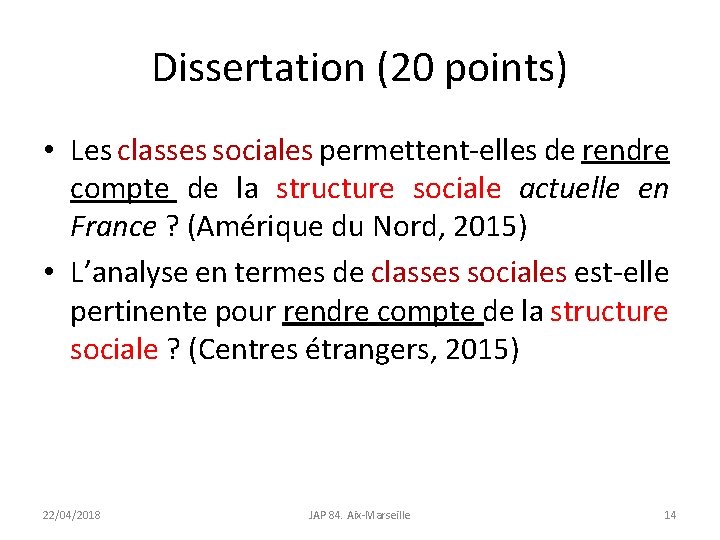 Dissertation (20 points)

• Les classes sociales permettent-elles de rendre compte de la structure sociale actuelle en France ? (Amérique du Nord, 2015)

• L'analyse en termes de classes sociales est-elle pertinente pour rendre compte de la structure sociale ? (Centres étrangers, 2015)

22/04/2018 JAP 84. Aix-Marseille 14